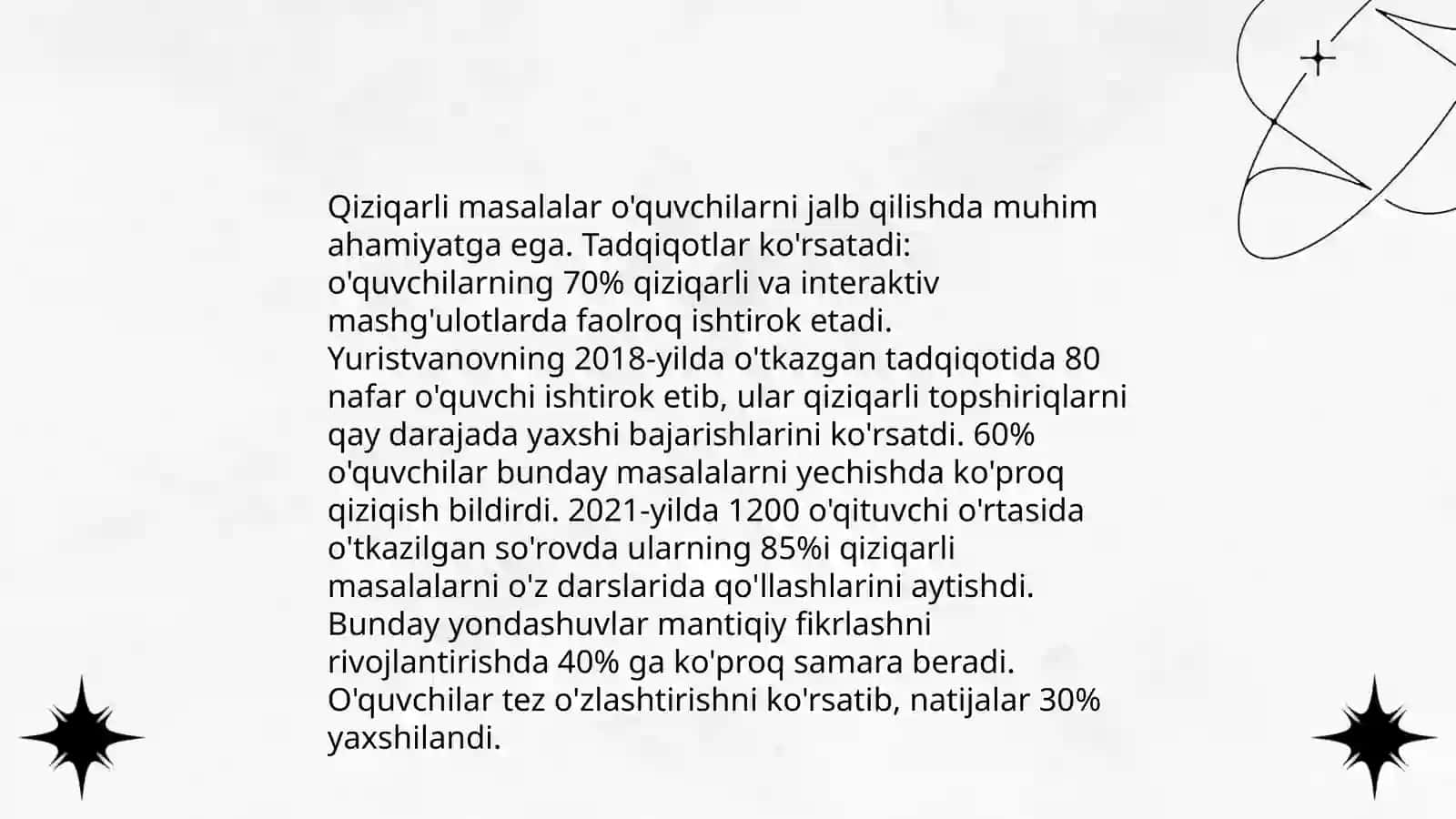 Qiziqarli masalalar o'quvchilarni jalb qilishda muhim ahamiyatga ega. Tadqiqotlar ko'rsatadi: o'quvchilarning 70% qiziqarli va interaktiv mashg'ulotlarda faolroq ishtirok etadi. Yuristvanovning 2018-yilda o'tkazgan tadqiqotida 80 nafar o'quvchi ishtirok etib, ular qiziqarli topshiriqlarni qay darajada yaxshi bajarishlarini ko'rsatdi. 60% o'quvchilar bunday masalalarni yechishda ko'proq qiziqish bildirdi. 2021-yilda 1200 o'qituvchi o'rtasida o'tkazilgan so'rovda ularning 85%i qiziqarli masalalarni o'z darslarida qo'llashlarini aytishdi. Bunday yondashuvlar mantiqiy fikrlashni rivojlantirishda 40% ga ko'proq samara beradi. O'quvchilar tez o'zlashtirishni ko'rsatib, natijalar 30% yaxshilandi.